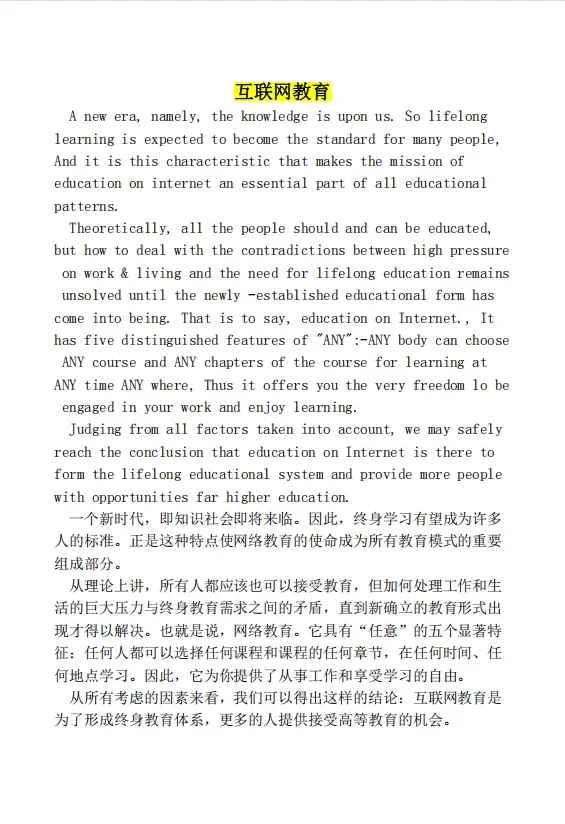 互联网教育

A new era, namely, the knowledge is upon us. So lifelong learning is expected to become the standard for many people, And it is this characteristic that makes the mission of education on internet an essential part of all educational patterns.

Theoretically, all the people should and can be educated, but how to deal with the contradictions between high pressure on work & living and the need for lifelong education remains unsolved until the newly -established educational form has come into being. That is to say, education on Internet., It has five distinguished features of "ANY":-ANY body can choose ANY course and ANY chapters of the course for learning at ANY time ANY where, Thus it offers you the very freedom lo be engaged in your work and enjoy learning.

Judging from all factors taken into account, we may safely reach the conclusion that education on Internet is there to form the lifelong educational system and provide more people with opportunities far higher education.

一个新时代，即知识社会即将来临。因此，终身学习有望成为许多人的标准。正是这种特点使网络教育的使命成为所有教育模式的重要组成部分。

从理论上讲，所有人都应该也可以接受教育，但加何处理工作和生活的巨大压力与终身教育需求之间的矛盾，直到新确立的教育形式出现才得以解决。也就是说，网络教育。它具有“任意”的五个显著特征：任何人都可以选择任何课程和课程的任何章节，在任何时间、任何地点学习。因此，它为你提供了从事工作和享受学习的自由。

从所有考虑的因素来看，我们可以得出这样的结论：互联网教育是为了形成终身教育体系，更多的人提供接受高等教育的机会。